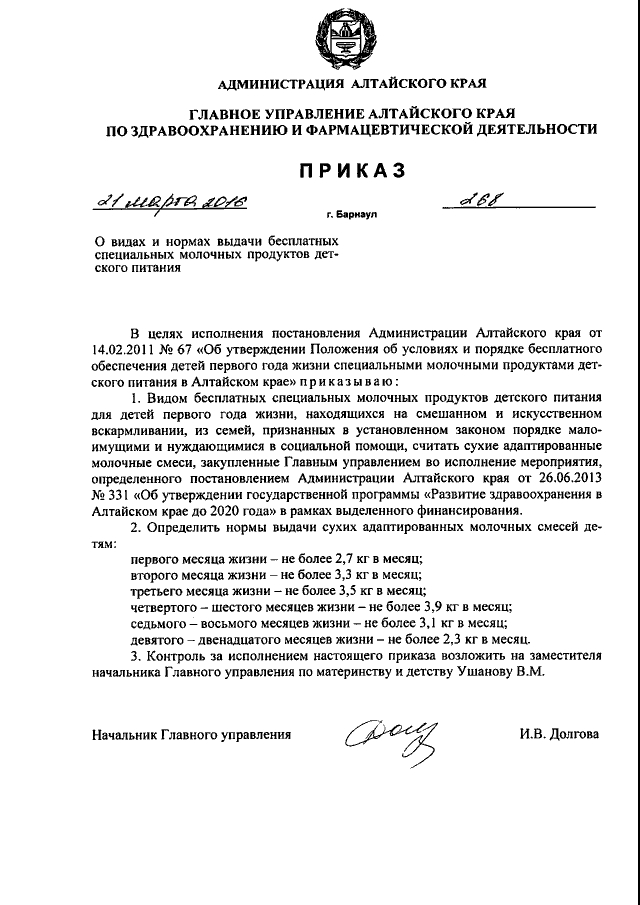 АДМИНИСТРАЦИЯ АЛТАЙСКОГО КРАЯ

ГЛАВНОЕ УПРАВЛЕНИЕ АЛТАЙСКОГО КРАЯ ПО ЗДРАВООХРАНЕНИЮ И ФАРМАЦЕВТИЧЕСКОЙ ДЕЯТЕЛЬНОСТИ

ПРИКАЗ

21 марта 2016 г. Барнаул 268

О видах и нормах выдачи бесплатных специальных молочных продуктов детского питания

В целях исполнения постановления Администрации Алтайского края от 14.02.2011 № 67 «Об утверждении Положения об условиях и порядке бесплатного обеспечения детей первого года жизни специальными молочными продуктами детского питания в Алтайском крае» приказываю:

1. Видом бесплатных специальных молочных продуктов детского питания для детей первого года жизни, находящихся на смешанном и искусственном вскармливании, из семей, признанных в установленном законом порядке малоимущими и нуждающимися в социальной помощи, считать сухие адаптированные молочные смеси, закупленные Главным управлением во исполнение мероприятия, определенного постановлением Администрации Алтайского края от 26.06.2013 № 331 «Об утверждении государственной программы «Развитие здравоохранения в Алтайском крае до 2020 года» в рамках выделенного финансирования.

2. Определить нормы выдачи сухих адаптированных молочных смесей детям:

первого месяца жизни – не более 2,7 кг в месяц;
второго месяца жизни – не более 3,3 кг в месяц;
третьего месяца жизни – не более 3,5 кг в месяц;
четвертого – шестого месяцев жизни – не более 3,9 кг в месяц;
седьмого – восьмого месяцев жизни – не более 3,1 кг в месяц;
девятого – двенадцатого месяцев жизни – не более 2,3 кг в месяц.

3. Контроль за исполнением настоящего приказа возложить на заместителя начальника Главного управления по материнству и детству Ушанову В.М.

Начальник Главного управления И.В. Долгова